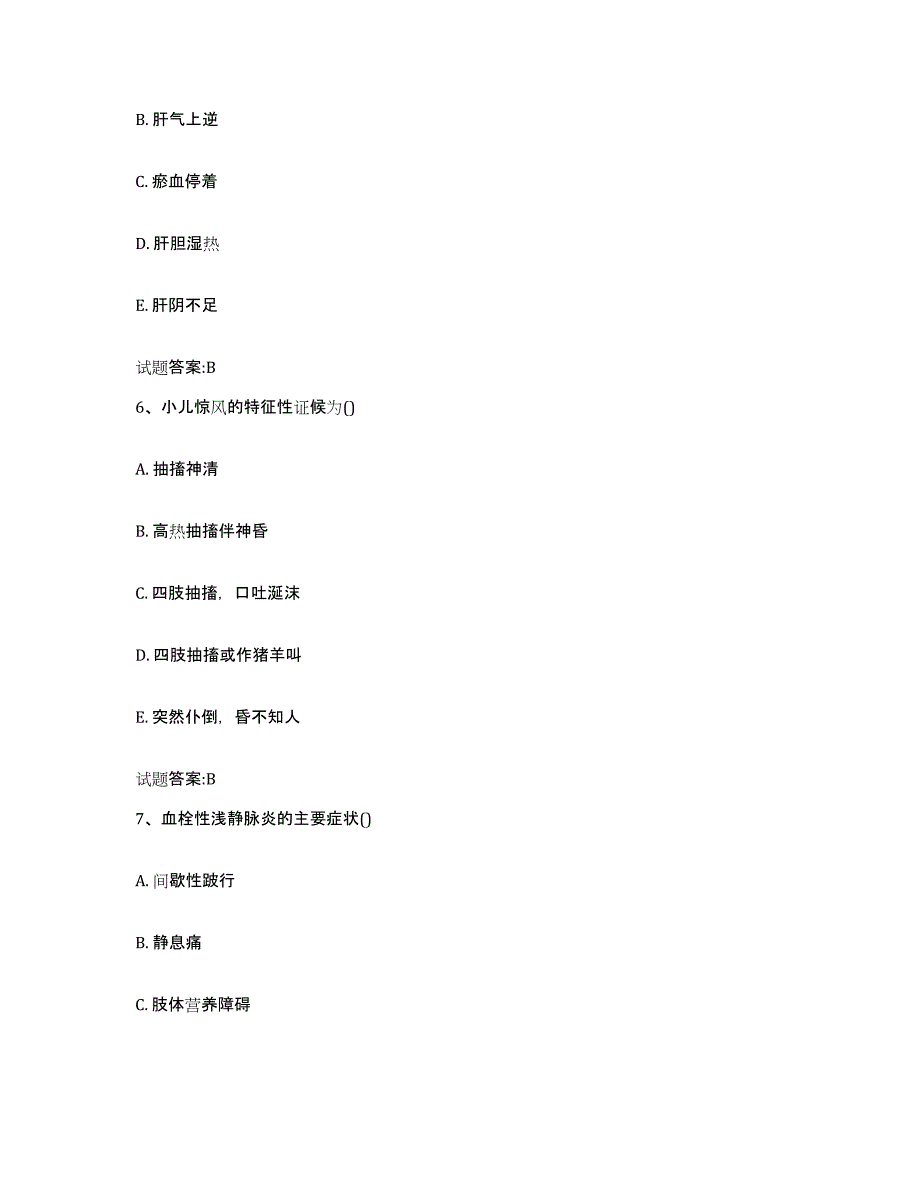 B. 肝气上逆

C. 瘀血停着

D. 肝胆湿热

E. 肝阴不足

试题答案:B

6、小儿惊风的特征性证候为()

A. 抽搐神清

B. 高热抽搐伴神昏

C. 四肢抽搐，口吐涎沫

D. 四肢抽搐或作猪羊叫

E. 突然仆倒，昏不知人

试题答案:B

7、血栓性浅静脉炎的主要症状()

A. 间歇性跛行

B. 静息痛

C. 肢体营养障碍